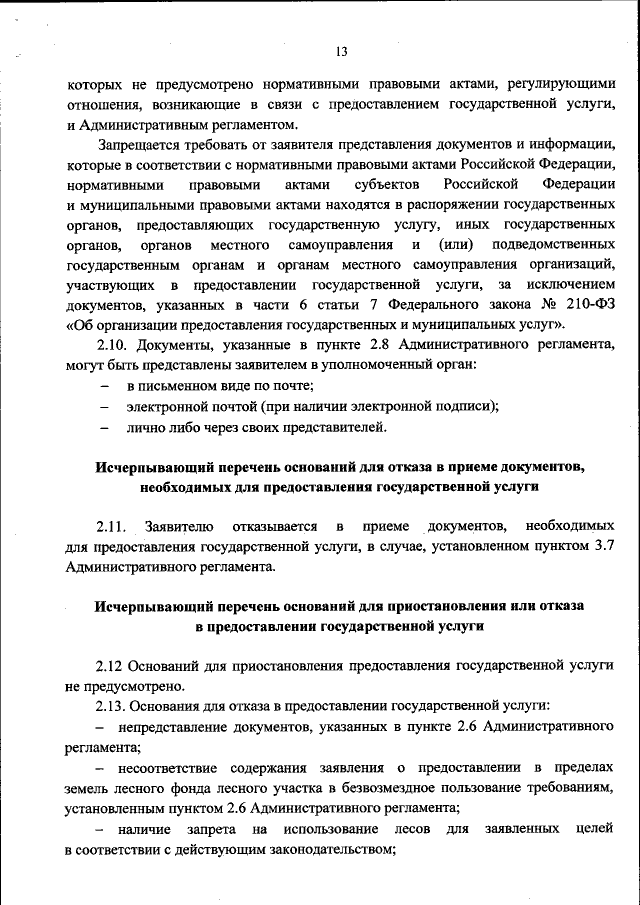 13

которых не предусмотрено нормативными правовыми актами, регулирующими отношения, возникающие в связи с предоставлением государственной услуги, и Административным регламентом.

Запрещается требовать от заявителя представления документов и информации, которые в соответствии с нормативными правовыми актами Российской Федерации, нормативными правовыми актами субъектов Российской Федерации и муниципальными правовыми актами находятся в распоряжении государственных органов, предоставляющих государственную услугу, иных государственных органов, органов местного самоуправления и (или) подведомственных государственным органам и органам местного самоуправления организаций, участвующих в предоставлении государственной услуги, за исключением документов, указанных в части 6 статьи 7 Федерального закона № 210-ФЗ «Об организации предоставления государственных и муниципальных услуг».

2.10. Документы, указанные в пункте 2.8 Административного регламента, могут быть представлены заявителем в уполномоченный орган:

– в письменном виде по почте;

– электронной почтой (при наличии электронной подписи);

– лично либо через своих представителей.

Исчерпывающий перечень оснований для отказа в приеме документов, необходимых для предоставления государственной услуги

2.11. Заявителю отказывается в приеме документов, необходимых для предоставления государственной услуги, в случае, установленном пунктом 3.7 Административного регламента.

Исчерпывающий перечень оснований для приостановления или отказа в предоставлении государственной услуги

2.12 Оснований для приостановления предоставления государственной услуги не предусмотрено.

2.13. Основания для отказа в предоставлении государственной услуги:

– непредставление документов, указанных в пункте 2.6 Административного регламента;

– несоответствие содержания заявления о предоставлении в пределах земель лесного фонда лесного участка в безвозмездное пользование требованиям, установленным пунктом 2.6 Административного регламента;

– наличие запрета на использование лесов для заявленных целей в соответствии с действующим законодательством;